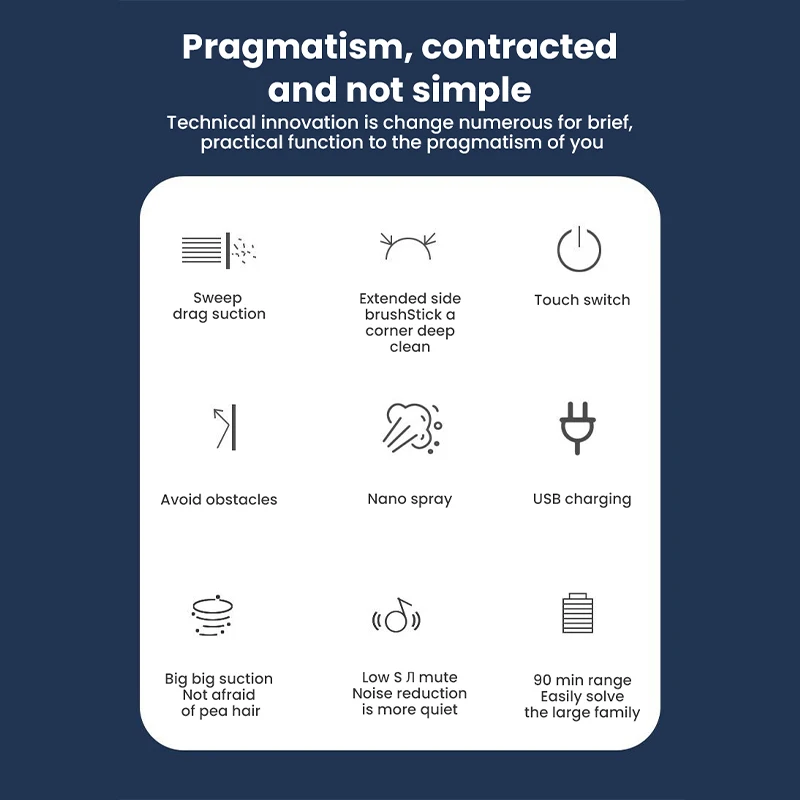 Pragmatism, contracted and not simple

Technical innovation is change numerous for brief, practical function to the pragmatism of you

Sweep
drag suction

Extended side
brushStick a
corner deep
clean

Touch switch

Avoid obstacles

Nano spray

USB charging

Big big suction
Not afraid
of pea hair

Low S Л mute
Noise reduction
is more quiet

90 min range
Easily solve
the large family